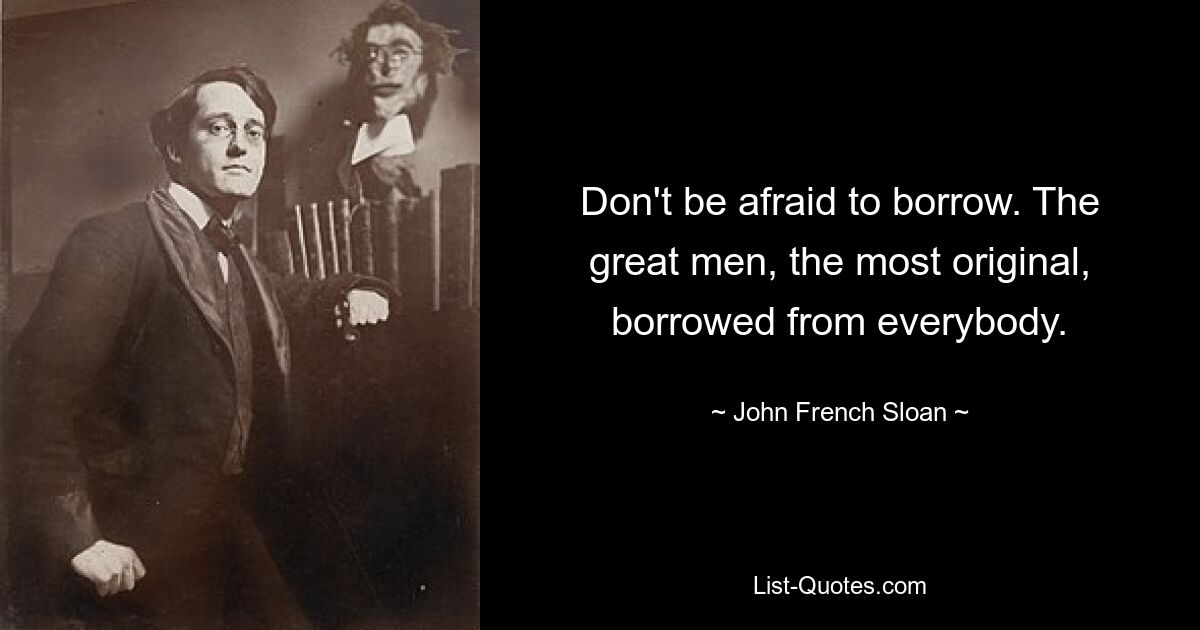 Don't be afraid to borrow. The great men, the most original, borrowed from everybody.

~ John French Sloan ~

List-Quotes.com